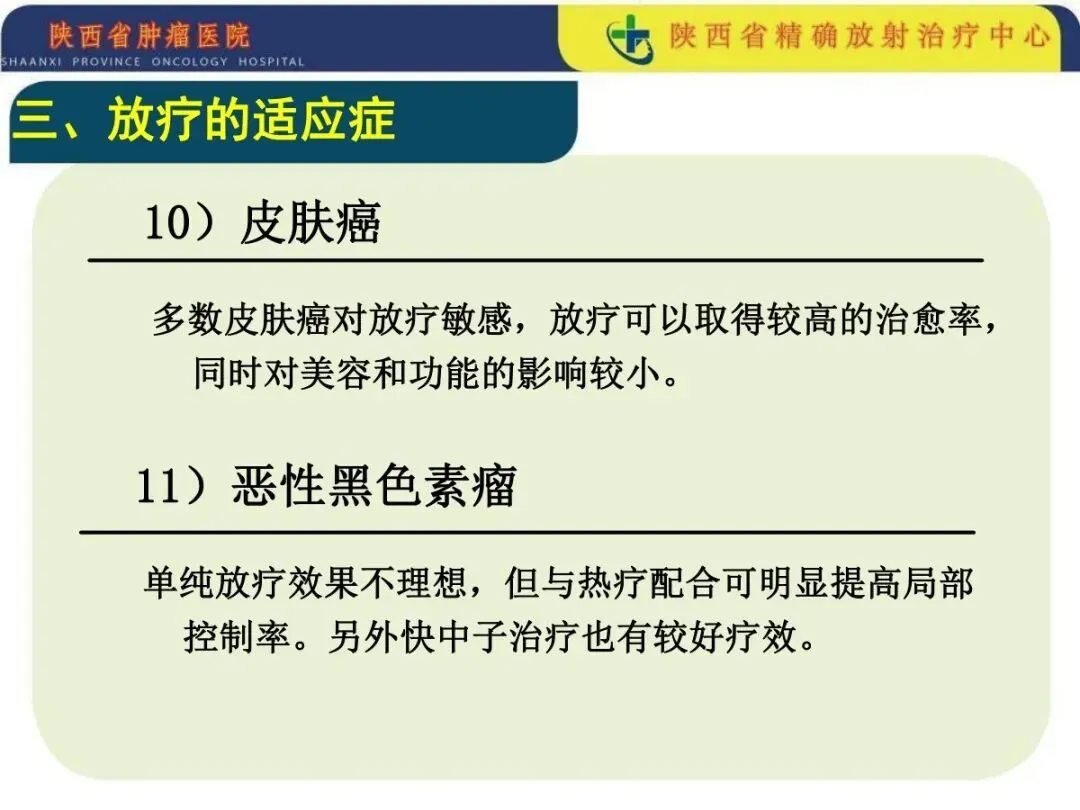 陕西省肿瘤医院
SHAANXI PROVINCE ONCOLOGY HOSPITAL

陕西省精确放射治疗中心

三、放疗的适应症

10）皮肤癌

多数皮肤癌对放疗敏感，放疗可以取得较高的治愈率，同时对美容和功能的影响较小。

11）恶性黑色素瘤

单纯放疗效果不理想，但与热疗配合可明显提高局部控制率。另外快中子治疗也有较好疗效。